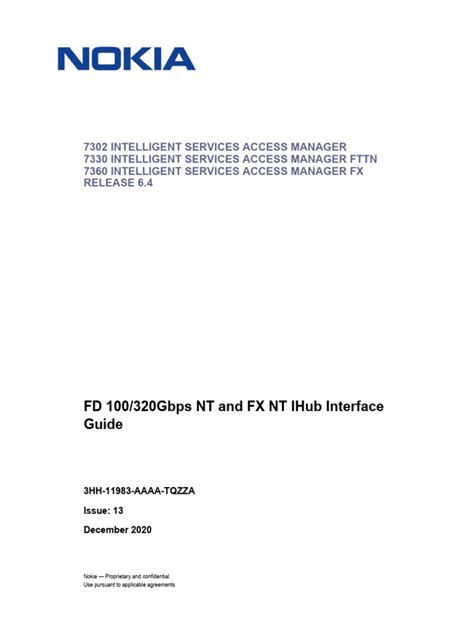 NOKIA

7302 INTELLIGENT SERVICES ACCESS MANAGER
7330 INTELLIGENT SERVICES ACCESS MANAGER FTTN
7360 INTELLIGENT SERVICES ACCESS MANAGER FX
RELEASE 6.4

FD 100/320Gbps NT and FX NT IHub Interface Guide

3HH-11983-AAAA-TQZZA

Issue: 13

December 2020

Nokia — Proprietary and confidential
Use pursuant to applicable agreements